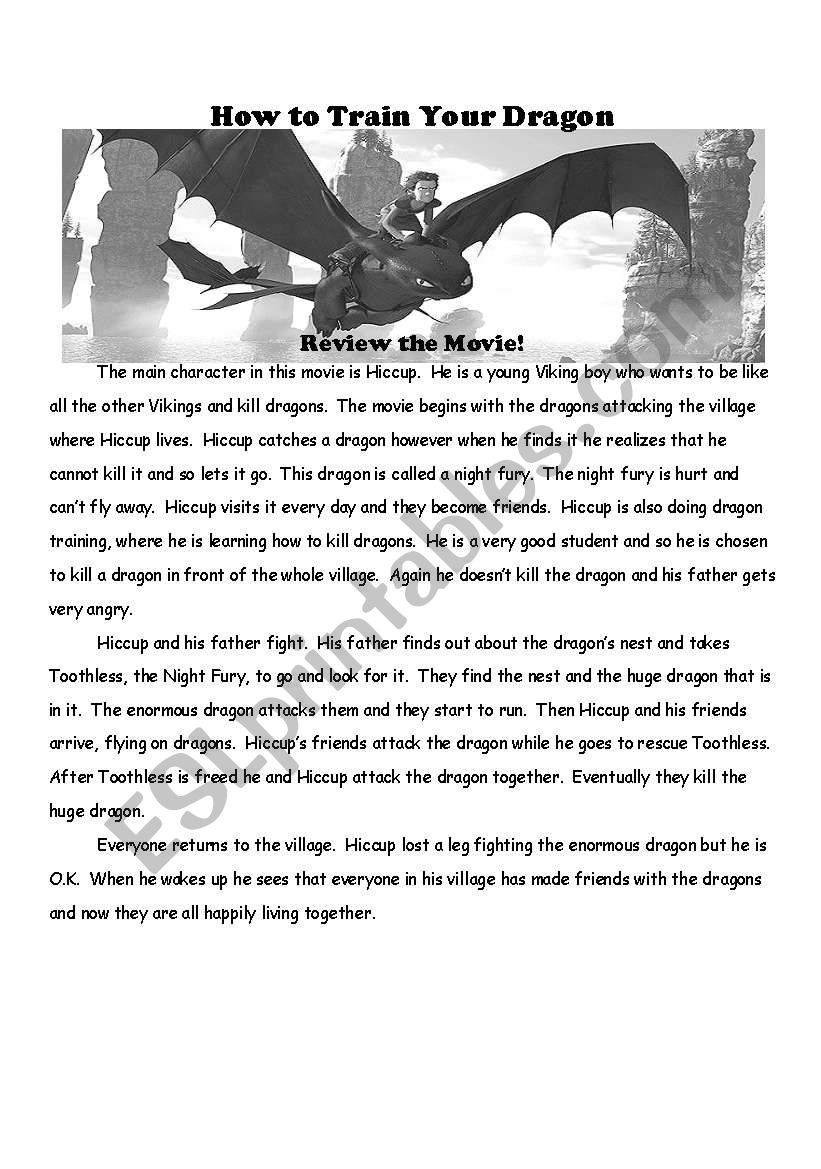 How to Train Your Dragon

Review the Movie!

The main character in this movie is Hiccup. He is a young Viking boy who wants to be like all the other Vikings and kill dragons. The movie begins with the dragons attacking the village where Hiccup lives. Hiccup catches a dragon however when he finds it he realizes that he cannot kill it and so lets it go. This dragon is called a night fury. The night fury is hurt and can't fly away. Hiccup visits it every day and they become friends. Hiccup is also doing dragon training, where he is learning how to kill dragons. He is a very good student and so he is chosen to kill a dragon in front of the whole village. Again he doesn't kill the dragon and his father gets very angry.

Hiccup and his father fight. His father finds out about the dragon's nest and takes Toothless, the Night Fury, to go and look for it. They find the nest and the huge dragon that is in it. The enormous dragon attacks them and they start to run. Then Hiccup and his friends arrive, flying on dragons. Hiccup's friends attack the dragon while he goes to rescue Toothless. After Toothless is freed he and Hiccup attack the dragon together. Eventually they kill the huge dragon.

Everyone returns to the village. Hiccup lost a leg fighting the enormous dragon but he is O.K. When he wakes up he sees that everyone in his village has made friends with the dragons and now they are all happily living together.

ESLprintables.com